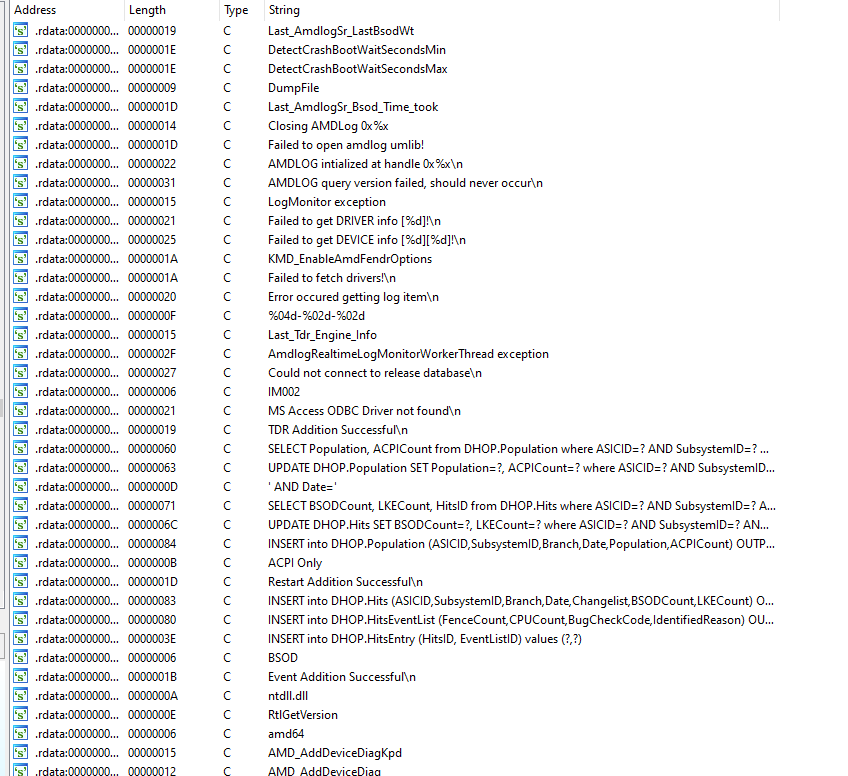 | Address | Length | Type | String |
|---|---|---|---|
| 's' .rdata:0000000... | 00000019 | C | Last_AmdlogSr_LastBsodWt |
| 's' .rdata:0000000... | 0000001E | C | DetectCrashBootWaitSecondsMin |
| 's' .rdata:0000000... | 0000001E | C | DetectCrashBootWaitSecondsMax |
| 's' .rdata:0000000... | 00000009 | C | DumpFile |
| 's' .rdata:0000000... | 0000001D | C | Last_AmdlogSr_Bsod_Time_took |
| 's' .rdata:0000000... | 00000014 | C | Closing AMDLog 0x%x |
| 's' .rdata:0000000... | 0000001D | C | Failed to open amdlog umlib! |
| 's' .rdata:0000000... | 00000022 | C | AMDLOG intialized at handle 0x%x\n |
| 's' .rdata:0000000... | 00000031 | C | AMDLOG query version failed, should never occur\n |
| 's' .rdata:0000000... | 00000015 | C | LogMonitor exception |
| 's' .rdata:0000000... | 00000021 | C | Failed to get DRIVER info [%d]!\n |
| 's' .rdata:0000000... | 00000025 | C | Failed to get DEVICE info [%d][%d]!\n |
| 's' .rdata:0000000... | 0000001A | C | KMD_EnableAmdFendrOptions |
| 's' .rdata:0000000... | 0000001A | C | Failed to fetch drivers!\n |
| 's' .rdata:0000000... | 00000020 | C | Error occured getting log item\n |
| 's' .rdata:0000000... | 0000000F | C | %04d-%02d-%02d |
| 's' .rdata:0000000... | 00000015 | C | Last_Tdr_Engine_Info |
| 's' .rdata:0000000... | 0000002F | C | AmdlogRealtimeLogMonitorWorkerThread exception |
| 's' .rdata:0000000... | 00000027 | C | Could not connect to release database\n |
| 's' .rdata:0000000... | 00000006 | C | IM002 |
| 's' .rdata:0000000... | 00000021 | C | MS Access ODBC Driver not found\n |
| 's' .rdata:0000000... | 00000019 | C | TDR Addition Successful\n |
| 's' .rdata:0000000... | 00000060 | C | SELECT Population, ACPICount from DHOP.Population where ASICID=? AND SubsystemID=? ... |
| 's' .rdata:0000000... | 00000063 | C | UPDATE DHOP.Population SET Population=?, ACPICount=? where ASICID=? AND SubsystemID... |
| 's' .rdata:0000000... | 0000000D | C | ' AND Date=' |
| 's' .rdata:0000000... | 00000071 | C | SELECT BSODCount, LKECount, HitsID from DHOP.Hits where ASICID=? AND SubsystemID=? A... |
| 's' .rdata:0000000... | 0000006C | C | UPDATE DHOP.Hits SET BSODCount=?, LKECount=? where ASICID=? AND SubsystemID=? AN... |
| 's' .rdata:0000000... | 00000084 | C | INSERT into DHOP.Population (ASICID,SubsystemID,Branch,Date,Population,ACPICount) OUTP... |
| 's' .rdata:0000000... | 0000000B | C | ACPI Only |
| 's' .rdata:0000000... | 0000001D | C | Restart Addition Successful\n |
| 's' .rdata:0000000... | 00000083 | C | INSERT into DHOP.Hits (ASICID,SubsystemID,Branch,Date,Changelist,BSODCount,LKECount) O... |
| 's' .rdata:0000000... | 00000080 | C | INSERT into DHOP.HitsEventList (FenceCount,CPUCount,BugCheckCode,IdentifiedReason) OU... |
| 's' .rdata:0000000... | 0000003E | C | INSERT into DHOP.HitsEntry (HitsID, EventListID) values (?,?) |
| 's' .rdata:0000000... | 00000006 | C | BSOD |
| 's' .rdata:0000000... | 0000001B | C | Event Addition Successful\n |
| 's' .rdata:0000000... | 0000000A | C | ntdll.dll |
| 's' .rdata:0000000... | 0000000E | C | RtlGetVersion |
| 's' .rdata:0000000... | 00000006 | C | amd64 |
| 's' .rdata:0000000... | 00000015 | C | AMD_AddDeviceDiagKpd |
| 's' .rdata:0000000... | 00000012 | C | AMD_AddDeviceDiag |